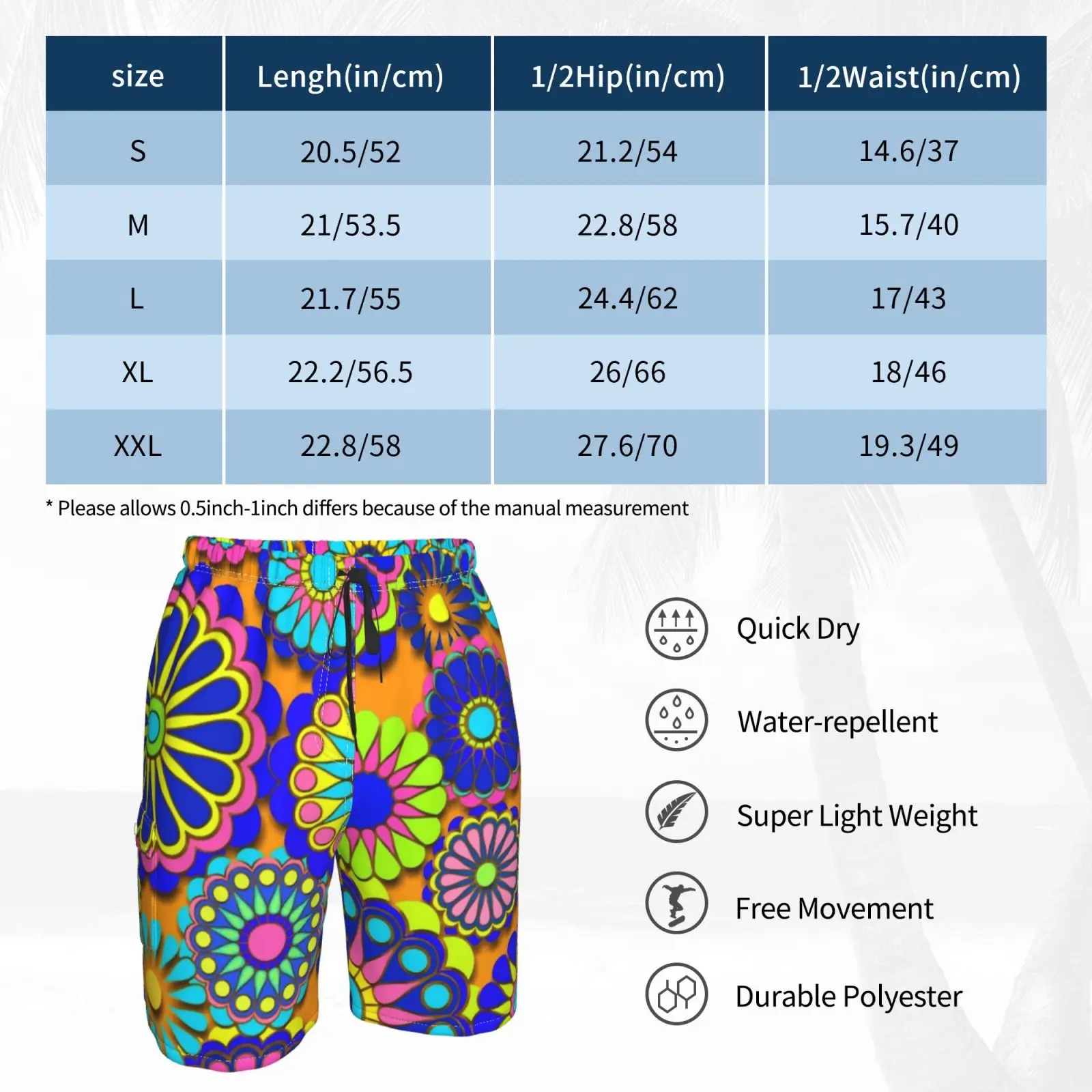 | size | Lengh(in/cm) | 1/2Hip(in/cm) | 1/2Waist(in/cm) |
|---|---|---|---|
| S | 20.5/52 | 21.2/54 | 14.6/37 |
| M | 21/53.5 | 22.8/58 | 15.7/40 |
| L | 21.7/55 | 24.4/62 | 17/43 |
| XL | 22.2/56.5 | 26/66 | 18/46 |
| XXL | 22.8/58 | 27.6/70 | 19.3/49 |

* Please allows 0.5inch-1inch differs because of the manual measurement

Quick Dry

Water-repellent

Super Light Weight

Free Movement

Durable Polyester